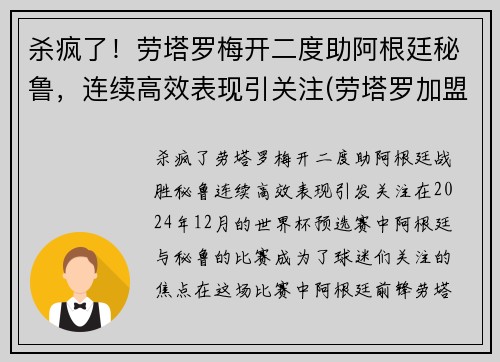 杀疯了！劳塔罗梅开二度助阿根廷秘鲁，连续高效表现引关注(劳塔罗加盟

杀疯了劳塔罗梅开二度助阿根廷战胜秘鲁连续高效表现引发关注在2024年12月的世界杯预选赛中阿根廷与秘鲁的比赛成为了球迷们关注的焦点在这场比赛中阿根廷前锋劳塔